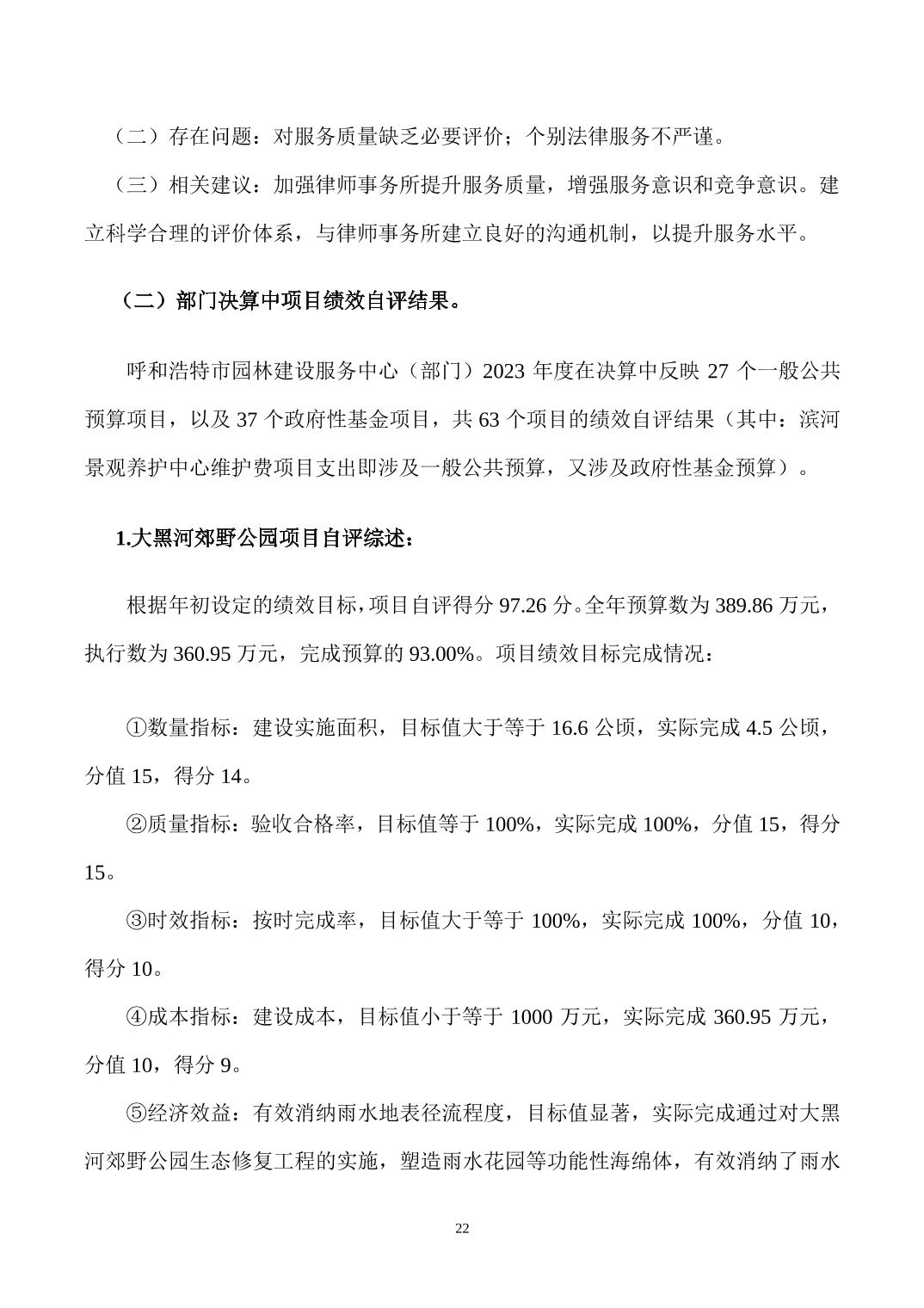 （二）存在问题：对服务质量缺乏必要评价；个别法律服务不严谨。

（三）相关建议：加强律师事务所提升服务质量，增强服务意识和竞争意识。建立科学合理的评价体系，与律师事务所建立良好的沟通机制，以提升服务水平。

（二）部门决算中项目绩效自评结果。

呼和浩特市园林建设服务中心（部门）2023 年度在决算中反映 27 个一般公共预算项目，以及 37 个政府性基金项目，共 63 个项目的绩效自评结果（其中：滨河景观养护中心维护费项目支出即涉及一般公共预算，又涉及政府性基金预算）。

1.大黑河郊野公园项目自评综述：

根据年初设定的绩效目标，项目自评得分 97.26 分。全年预算数为 389.86 万元，执行数为 360.95 万元，完成预算的 93.00%。项目绩效目标完成情况：

①数量指标：建设实施面积，目标值大于等于 16.6 公顷，实际完成 4.5 公顷，分值 15，得分 14。

②质量指标：验收合格率，目标值等于 100%，实际完成 100%，分值 15，得分 15。

③时效指标：按时完成率，目标值大于等于 100%，实际完成 100%，分值 10，得分 10。

④成本指标：建设成本，目标值小于等于 1000 万元，实际完成 360.95 万元，分值 10，得分 9。

⑤经济效益：有效消纳雨水地表径流程度，目标值显著，实际完成通过对大黑河郊野公园生态修复工程的实施，塑造雨水花园等功能性海绵体，有效消纳了雨水

22